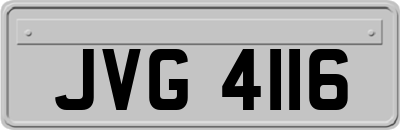 JVG 4116